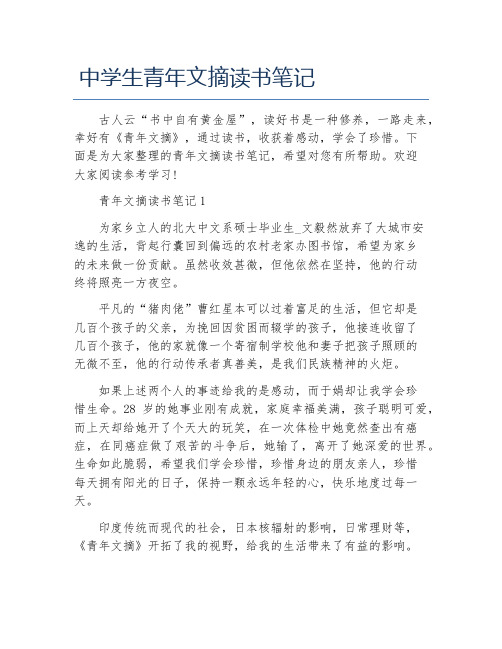 中学生青年文摘读书笔记

古人云“书中自有黄金屋”，读好书是一种修养，一路走来，幸好有《青年文摘》，通过读书，收获着感动，学会了珍惜。下面是为大家整理的青年文摘读书笔记，希望对您有所帮助。欢迎大家阅读参考学习！

青年文摘读书笔记1

为家乡立人的北大中文系硕士毕业生_文毅然放弃了大城市安逸的生活，背起行囊回到偏远的农村老家办图书馆，希望为家乡的未来做一份贡献。虽然收效甚微，但他依然在坚持，他的行动终将照亮一方夜空。

平凡的“猪肉佬”曹红星本可以过着富足的生活，但它却是几百个孩子的父亲，为挽回因贫困而辍学的孩子，他接连收留了几百个孩子，他的家就像一个寄宿制学校他和妻子把孩子照顾的无微不至，他的行动传承者真善美，是我们民族精神的火炬。

如果上述两个人的事迹给我的是感动，而于娟却让我学会珍惜生命。28 岁的她事业刚有成就，家庭幸福美满，孩子聪明可爱，而上天却给她开了个天大的玩笑，在一次体检中她竟然查出有癌症，在同癌症做了艰苦的斗争后，她输了，离开了她深爱的世界。生命如此脆弱，希望我们学会珍惜，珍惜身边的朋友亲人，珍惜每天拥有阳光的日子，保持一颗永远年轻的心，快乐地度过每一天。

印度传统而现代的社会，日本核辐射的影响，日常理财等，《青年文摘》开拓了我的视野，给我的生活带来了有益的影响。